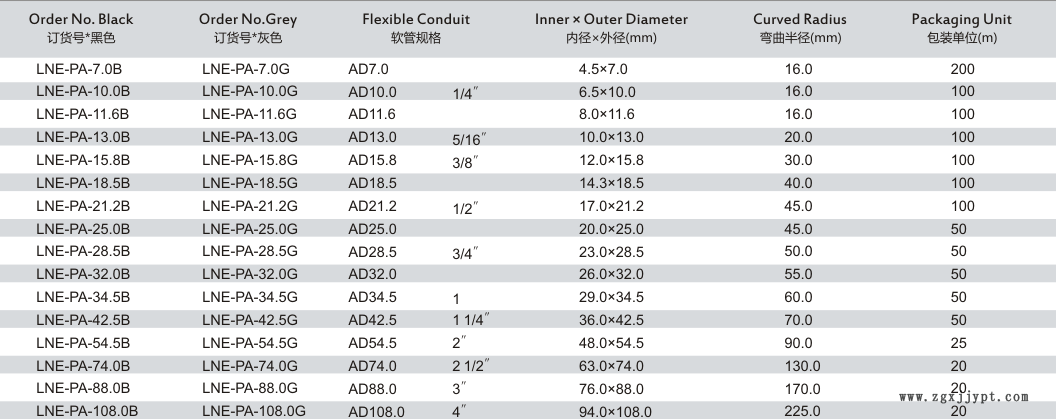 | Order No. Black 订货号*黑色 | Order No.Grey 订货号*灰色 | Flexible Conduit 软管规格 | | Inner × Outer Diameter 内径×外径(mm) | Curved Radius 弯曲半径(mm) | Packaging Unit 包装单位(m) |
|---|---|---|---|---|---|---|
| LNE-PA-7.0B | LNE-PA-7.0G | AD7.0 | | 4.5×7.0 | 16.0 | 200 |
| LNE-PA-10.0B | LNE-PA-10.0G | AD10.0 | 1/4″ | 6.5×10.0 | 16.0 | 100 |
| LNE-PA-11.6B | LNE-PA-11.6G | AD11.6 | | 8.0×11.6 | 16.0 | 100 |
| LNE-PA-13.0B | LNE-PA-13.0G | AD13.0 | 5/16″ | 10.0×13.0 | 20.0 | 100 |
| LNE-PA-15.8B | LNE-PA-15.8G | AD15.8 | 3/8″ | 12.0×15.8 | 30.0 | 100 |
| LNE-PA-18.5B | LNE-PA-18.5G | AD18.5 | | 14.3×18.5 | 40.0 | 100 |
| LNE-PA-21.2B | LNE-PA-21.2G | AD21.2 | 1/2″ | 17.0×21.2 | 45.0 | 100 |
| LNE-PA-25.0B | LNE-PA-25.0G | AD25.0 | | 20.0×25.0 | 45.0 | 50 |
| LNE-PA-28.5B | LNE-PA-28.5G | AD28.5 | 3/4″ | 23.0×28.5 | 50.0 | 50 |
| LNE-PA-32.0B | LNE-PA-32.0G | AD32.0 | | 26.0×32.0 | 55.0 | 50 |
| LNE-PA-34.5B | LNE-PA-34.5G | AD34.5 | 1 | 29.0×34.5 | 60.0 | 50 |
| LNE-PA-42.5B | LNE-PA-42.5G | AD42.5 | 1 1/4″ | 36.0×42.5 | 70.0 | 50 |
| LNE-PA-54.5B | LNE-PA-54.5G | AD54.5 | 2″ | 48.0×54.5 | 90.0 | 25 |
| LNE-PA-74.0B | LNE-PA-74.0G | AD74.0 | 2 1/2″ | 63.0×74.0 | 130.0 | 20 |
| LNE-PA-88.0B | LNE-PA-88.0G | AD88.0 | 3″ | 76.0×88.0 | 170.0 | 20 |
| LNE-PA-108.0B | LNE-PA-108.0G | AD108.0 | 4″ | 94.0×108.0 | 225.0 | 20 |

www.zgxjjypt.com